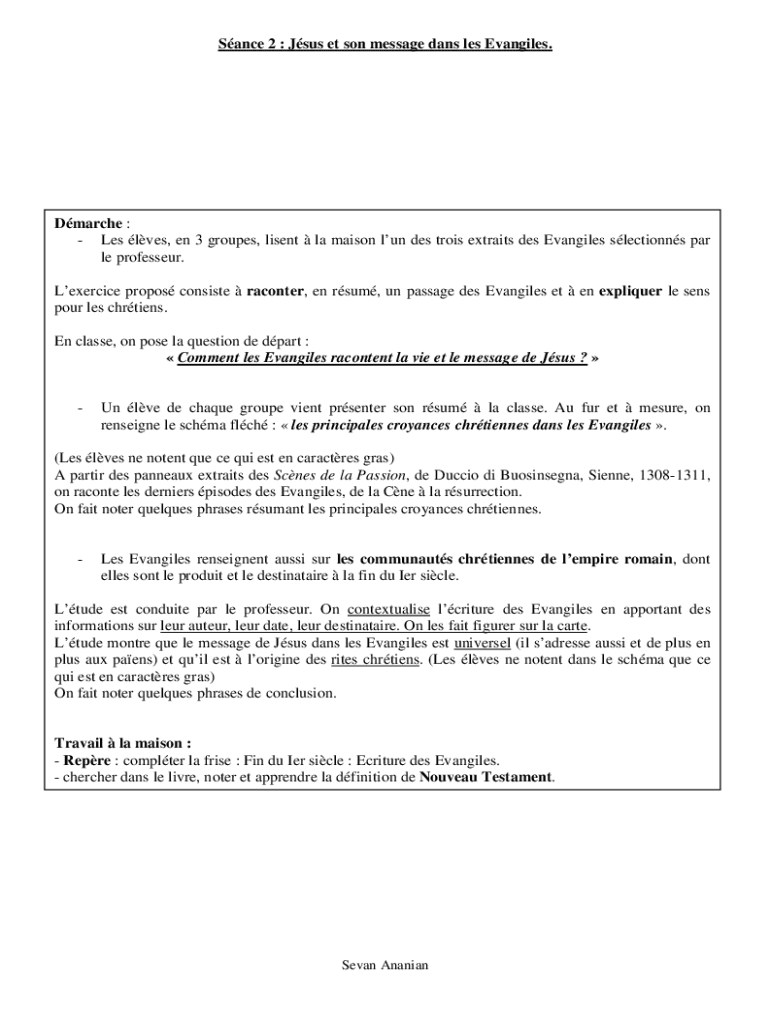 Séance 2 : Jésus et son message dans les Evangiles.

Démarche :
- Les élèves, en 3 groupes, lisent à la maison l'un des trois extraits des Evangiles sélectionnés par le professeur.

L'exercice proposé consiste à raconter, en résumé, un passage des Evangiles et à en expliquer le sens pour les chrétiens.

En classe, on pose la question de départ :
« Comment les Evangiles racontent la vie et le message de Jésus ? »

- Un élève de chaque groupe vient présenter son résumé à la classe. Au fur et à mesure, on renseigne le schéma fléché : « les principales croyances chrétiennes dans les Evangiles ».

(Les élèves ne notent que ce qui est en caractères gras)
A partir des panneaux extraits des Scènes de la Passion, de Duccio di Buosinsegna, Sienne, 1308-1311, on raconte les derniers épisodes des Evangiles, de la Cène à la résurrection.
On fait noter quelques phrases résumant les principales croyances chrétiennes.

- Les Evangiles renseignent aussi sur les communautés chrétiennes de l'empire romain, dont elles sont le produit et le destinataire à la fin du Ier siècle.

L'étude est conduite par le professeur. On contextualise l'écriture des Evangiles en apportant des informations sur leur auteur, leur date, leur destinataire. On les fait figurer sur la carte.
L'étude montre que le message de Jésus dans les Evangiles est universel (il s'adresse aussi et de plus en plus aux païens) et qu'il est à l'origine des rites chrétiens. (Les élèves ne notent dans le schéma que ce qui est en caractères gras)
On fait noter quelques phrases de conclusion.

Travail à la maison :
- Repère : compléter la frise : Fin du Ier siècle : Ecriture des Evangiles.
- chercher dans le livre, noter et apprendre la définition de Nouveau Testament.

Sevan Ananian